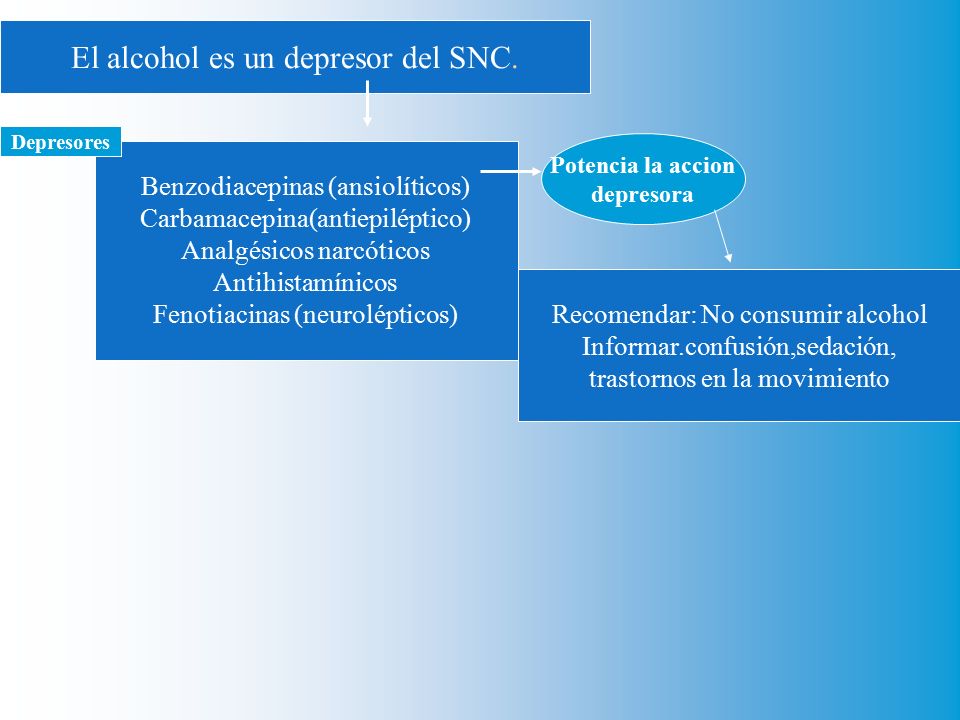 El alcohol es un depresor del SNC.

Depresores

Benzodiacepinas (ansiolíticos)
Carbamacepina(antiepiléptico)
Analgésicos narcóticos
Antihistamínicos
Fenotiacinas (neurolépticos)

Potencia la accion depresora

Recomendar: No consumir alcohol
Informar.confusión,sedación, trastornos en la movimiento